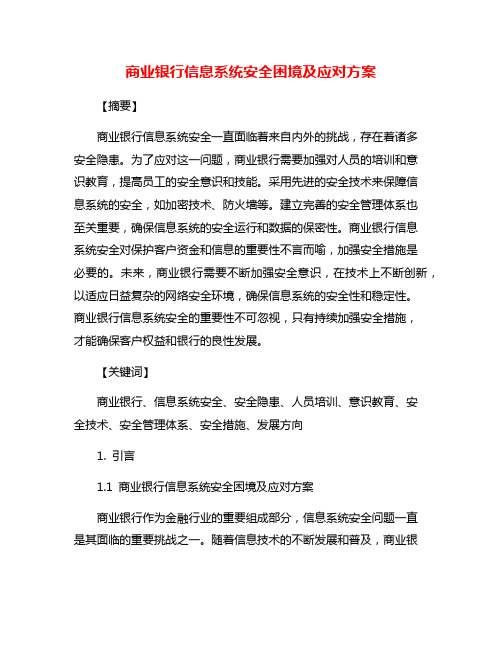 商业银行信息系统安全困境及应对方案

【摘要】

商业银行信息系统安全一直面临着来自内外的挑战，存在着诸多安全隐患。为了应对这一问题，商业银行需要加强对人员的培训和意识教育，提高员工的安全意识和技能。采用先进的安全技术来保障信息系统的安全，如加密技术、防火墙等。建立完善的安全管理体系也至关重要，确保信息系统的安全运行和数据的保密性。商业银行信息系统安全对保护客户资金和信息的重要性不言而喻，加强安全措施是必要的。未来，商业银行需要不断加强安全意识，在技术上不断创新，以适应日益复杂的网络安全环境，确保信息系统的安全性和稳定性。商业银行信息系统安全的重要性不可忽视，只有持续加强安全措施，才能确保客户权益和银行的良性发展。

【关键词】

商业银行、信息系统安全、安全隐患、人员培训、意识教育、安全技术、安全管理体系、安全措施、发展方向

1. 引言

1.1 商业银行信息系统安全困境及应对方案

商业银行作为金融行业的重要组成部分，信息系统安全问题一直是其面临的重要挑战之一。随着信息技术的不断发展和普及，商业银